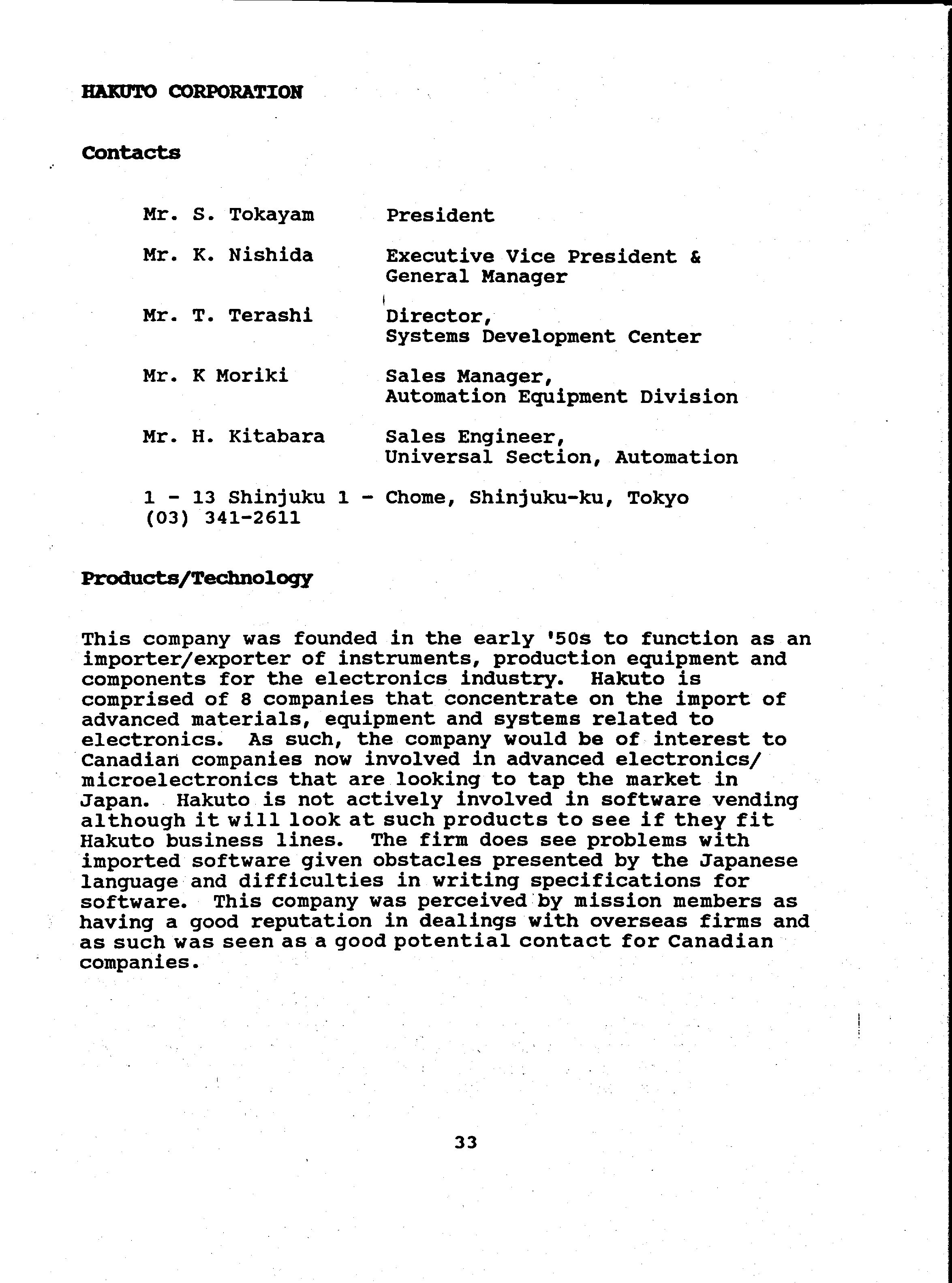 HAKUTO CORPORATION

Contacts

Mr. S. Tokayam President

Mr. K. Nishida Executive Vice President & General Manager

Mr. T. Terashi Director, Systems Development Center

Mr. K Moriki Sales Manager, Automation Equipment Division

Mr. H. Kitabara Sales Engineer, Universal Section, Automation

1 - 13 Shinjuku 1 - Chome, Shinjuku-ku, Tokyo
(03) 341-2611

Products/Technology

This company was founded in the early '50s to function as an importer/exporter of instruments, production equipment and components for the electronics industry. Hakuto is comprised of 8 companies that concentrate on the import of advanced materials, equipment and systems related to electronics. As such, the company would be of interest to Canadian companies now involved in advanced electronics/ microelectronics that are looking to tap the market in Japan. Hakuto is not actively involved in software vending although it will look at such products to see if they fit Hakuto business lines. The firm does see problems with imported software given obstacles presented by the Japanese language and difficulties in writing specifications for software. This company was perceived by mission members as having a good reputation in dealings with overseas firms and as such was seen as a good potential contact for Canadian companies.

33